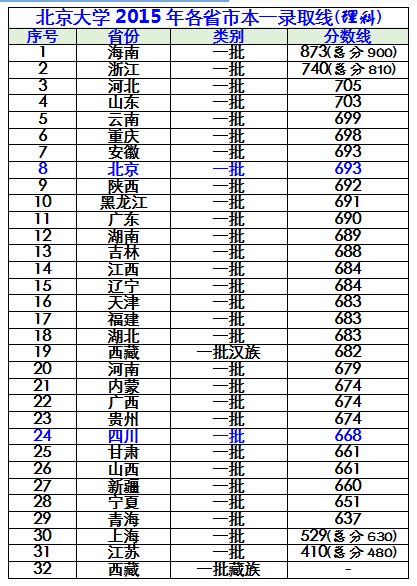 北京大学 2015 年各省市本一录取线(理科)

| 序号 | 省份 | 类别 | 分数线 |
|---|---|---|---|
| 1 | 海南 | 一批 | 873(总分 900) |
| 2 | 浙江 | 一批 | 740(总分 810) |
| 3 | 河北 | 一批 | 705 |
| 4 | 山东 | 一批 | 703 |
| 5 | 云南 | 一批 | 699 |
| 6 | 重庆 | 一批 | 698 |
| 7 | 安徽 | 一批 | 693 |
| 8 | 北京 | 一批 | 693 |
| 9 | 陕西 | 一批 | 692 |
| 10 | 黑龙江 | 一批 | 691 |
| 11 | 广东 | 一批 | 690 |
| 12 | 湖南 | 一批 | 689 |
| 13 | 吉林 | 一批 | 688 |
| 14 | 江西 | 一批 | 684 |
| 15 | 辽宁 | 一批 | 684 |
| 16 | 天津 | 一批 | 683 |
| 17 | 福建 | 一批 | 683 |
| 18 | 湖北 | 一批 | 683 |
| 19 | 西藏 | 一批汉族 | 682 |
| 20 | 河南 | 一批 | 679 |
| 21 | 内蒙 | 一批 | 674 |
| 22 | 广西 | 一批 | 674 |
| 23 | 贵州 | 一批 | 674 |
| 24 | 四川 | 一批 | 668 |
| 25 | 甘肃 | 一批 | 661 |
| 26 | 山西 | 一批 | 661 |
| 27 | 新疆 | 一批 | 660 |
| 28 | 宁夏 | 一批 | 651 |
| 29 | 青海 | 一批 | 637 |
| 30 | 上海 | 一批 | 529(总分 630) |
| 31 | 江苏 | 一批 | 410(总分 480) |
| 32 | 西藏 | 一批藏族 | - |